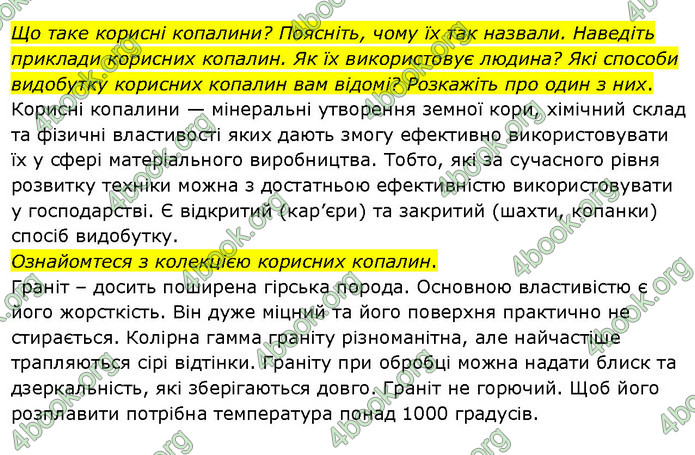 Що таке корисні копалини? Поясніть, чому їх так назвали. Наведіть приклади корисних копалин. Як їх використовує людина? Які способи видобутку корисних копалин вам відомі? Розкажіть про один з них.
Корисні копалини — мінеральні утворення земної кори, хімічний склад та фізичні властивості яких дають змогу ефективно використовувати їх у сфері матеріального виробництва. Тобто, які за сучасного рівня розвитку техніки можна з достатньою ефективністю використовувати у господарстві. Є відкритий (кар'єри) та закритий (шахти, копанки) спосіб видобутку.
Ознайомтеся з колекцією корисних копалин.
Граніт – досить поширена гірська порода. Основною властивістю є його жорсткість. Він дуже міцний та його поверхня практично не стирається. Колірна гамма граніту різноманітна, але найчастіше трапляються сірі відтінки. Граніту при обробці можна надати блиск та дзеркальність, які зберігаються довго. Граніт не горючий. Щоб його розплавити потрібна температура понад 1000 градусів.
4book.org